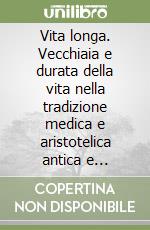 unilibro

Vita longa. Vecchiaia e durata della vita nella tradizione medica e aristotelica antica e...

COPERTINA NON DISPONIBILE